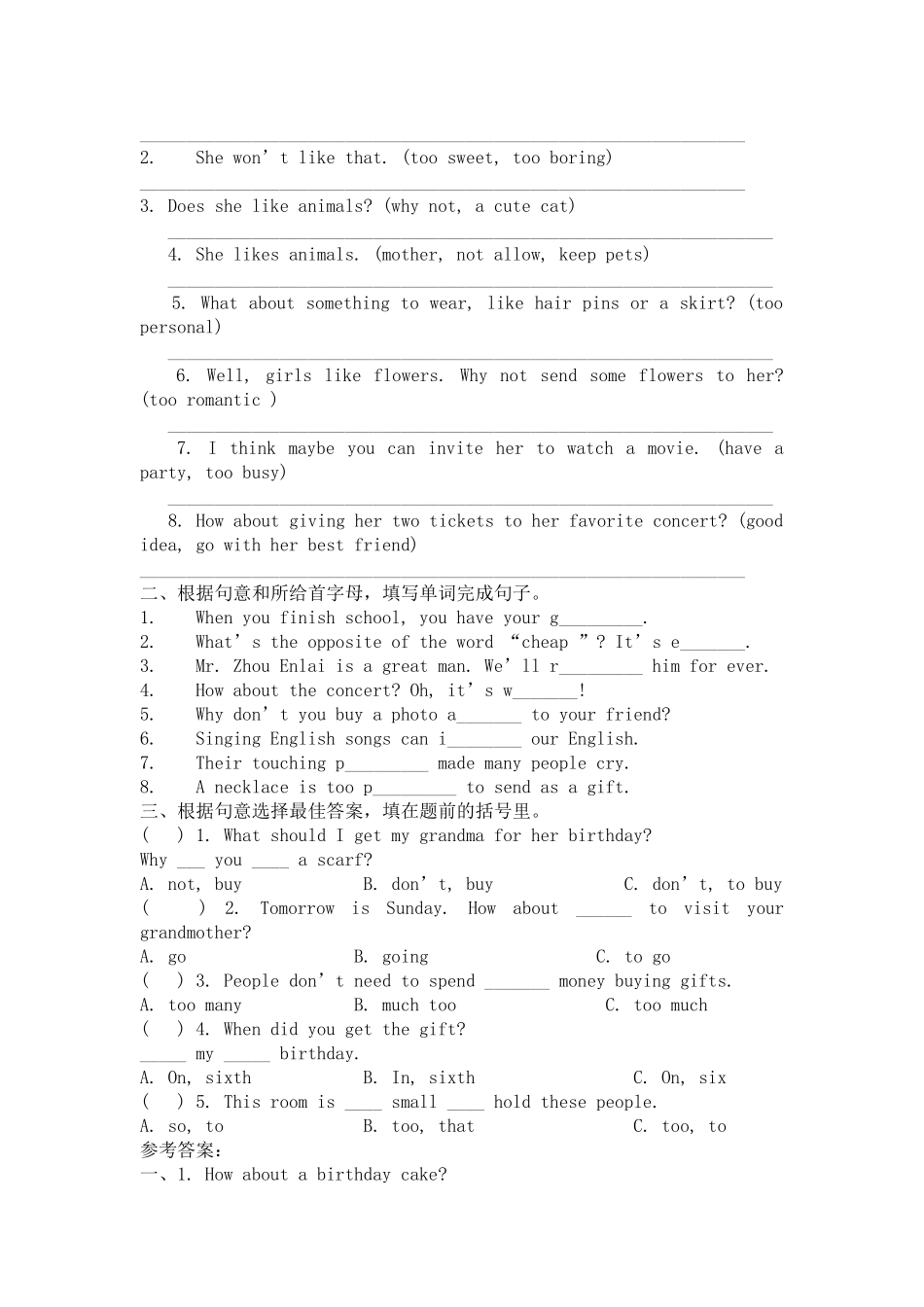 ____

2. She won't like that. (too sweet, too boring)

____

3. Does she like animals? (why not, a cute cat)

____

4. She likes animals. (mother, not allow, keep pets)

____

5. What about something to wear, like hair pins or a skirt? (too personal)

____

6. Well, girls like flowers. Why not send some flowers to her? (too romantic )

____

7. I think maybe you can invite her to watch a movie. (have a party, too busy)

____

8. How about giving her two tickets to her favorite concert? (good idea, go with her best friend)

____

二、根据句意和所给首字母，填写单词完成句子。
1. When you finish school, you have your g____.
2. What's the opposite of the word "cheap "? It's e____.
3. Mr. Zhou Enlai is a great man. We'll r____ him for ever.
4. How about the concert? Oh, it's w____!
5. Why don't you buy a photo a____ to your friend?
6. Singing English songs can i____ our English.
7. Their touching p____ made many people cry.
8. A necklace is too p____ to send as a gift.
三、根据句意选择最佳答案，填在题前的括号里。
( ) 1. What should I get my grandma for her birthday?
Why ____ you ____ a scarf?
A. not, buy B. don't, buy C. don't, to buy
( ) 2. Tomorrow is Sunday. How about ____ to visit your grandmother?
A. go B. going C. to go
( ) 3. People don't need to spend ____ money buying gifts.
A. too many B. much too C. too much
( ) 4. When did you get the gift?
____ my ____ birthday.
A. On, sixth B. In, sixth C. On, six
( ) 5. This room is ____ small ____ hold these people.
A. so, to B. too, that C. too, to
参考答案：
一、1. How about a birthday cake?